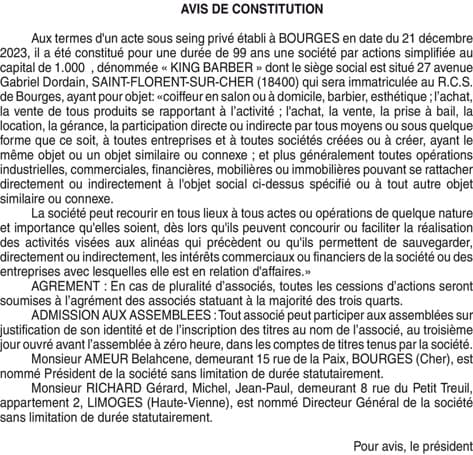 AVIS DE CONSTITUTION

Aux termes d'un acte sous seing privé établi à BOURGES en date du 21 décembre 2023, il a été constitué pour une durée de 99 ans une société par actions simplifiée au capital de 1.000 , dénommée « KING BARBER » dont le siège social est situé 27 avenue Gabriel Dordain, SAINT-FLORENT-SUR-CHER (18400) qui sera immatriculée au R.C.S. de Bourges, ayant pour objet: «coiffeur en salon ou à domicile, barbier, esthétique ; l'achat, la vente de tous produits se rapportant à l'activité ; l'achat, la vente, la prise à bail, la location, la gérance, la participation directe ou indirecte par tous moyens ou sous quelque forme que ce soit, à toutes entreprises et à toutes sociétés créées ou à créer, ayant le même objet ou un objet similaire ou connexe ; et plus généralement toutes opérations industrielles, commerciales, financières, mobilières ou immobilières pouvant se rattacher directement ou indirectement à l'objet social ci-dessus spécifié ou à tout autre objet similaire ou connexe.

La société peut recourir en tous lieux à tous actes ou opérations de quelque nature et importance qu'elles soient, dès lors qu'ils peuvent concourir ou faciliter la réalisation des activités visées aux alinéas qui précèdent ou qu'ils permettent de sauvegarder, directement ou indirectement, les intérêts commerciaux ou financiers de la société ou des entreprises avec lesquelles elle est en relation d'affaires.»

AGREMENT : En cas de pluralité d'associés, toutes les cessions d'actions seront soumises à l'agrément des associés statuant à la majorité des trois quarts.

ADMISSION AUX ASSEMBLEES : Tout associé peut participer aux assemblées sur justification de son identité et de l'inscription des titres au nom de l'associé, au troisième jour ouvré avant l'assemblée à zéro heure, dans les comptes de titres tenus par la société.

Monsieur AMEUR Belahcene, demeurant 15 rue de la Paix, BOURGES (Cher), est nommé Président de la société sans limitation de durée statutairement.

Monsieur RICHARD Gérard, Michel, Jean-Paul, demeurant 8 rue du Petit Treuil, appartement 2, LIMOGES (Haute-Vienne), est nommé Directeur Général de la société sans limitation de durée statutairement.

Pour avis, le président